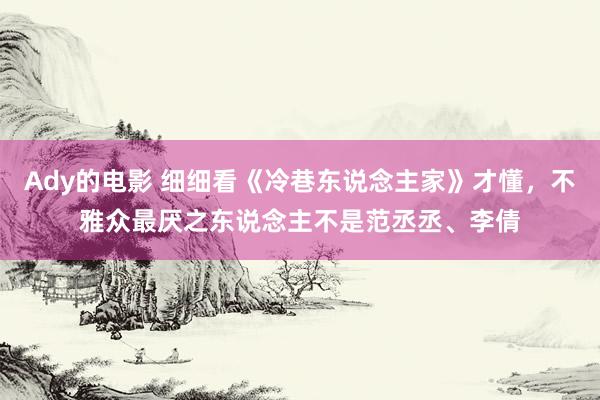 Ady的电影 细细看《冷巷东说念主家》才懂，不雅众最厌之东说念主不是范丞丞、李倩